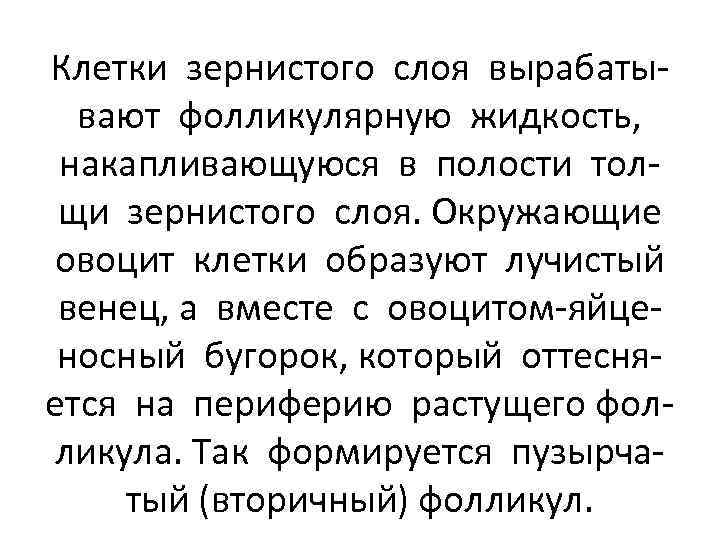 Клетки зернистого слоя вырабатывают фолликулярную жидкость, накапливающуюся в полости толщи зернистого слоя. Окружающие овоцит клетки образуют лучистый венец, а вместе с овоцитом-яйценосный бугорок, который оттесняется на периферию растущего фолликула. Так формируется пузырчатый (вторичный) фолликул.